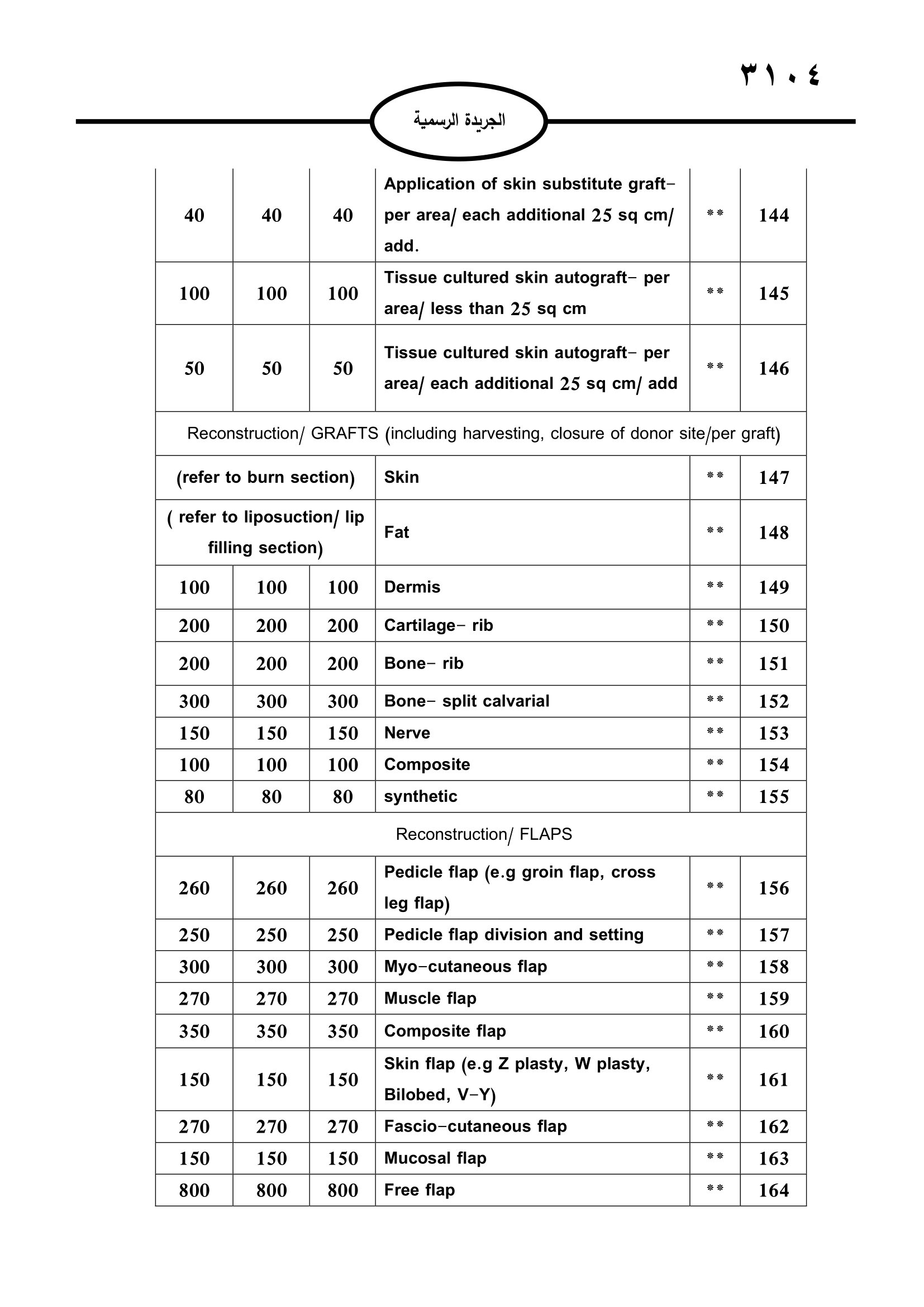 ٣١٠٤

الجريدة الرسمية

| | | | | | |
|---|---|---|---|---|---|
| 40 | 40 | 40 | Application of skin substitute graft- per area/ each additional 25 sq cm/ add. | ** | 144 |
| 100 | 100 | 100 | Tissue cultured skin autograft- per area/ less than 25 sq cm | ** | 145 |
| 50 | 50 | 50 | Tissue cultured skin autograft- per area/ each additional 25 sq cm/ add | ** | 146 |
| Reconstruction/ GRAFTS (including harvesting, closure of donor site/per graft) | | | | | |
| (refer to burn section) | | | Skin | ** | 147 |
| ( refer to liposuction/ lip filling section) | | | Fat | ** | 148 |
| 100 | 100 | 100 | Dermis | ** | 149 |
| 200 | 200 | 200 | Cartilage- rib | ** | 150 |
| 200 | 200 | 200 | Bone- rib | ** | 151 |
| 300 | 300 | 300 | Bone- split calvarial | ** | 152 |
| 150 | 150 | 150 | Nerve | ** | 153 |
| 100 | 100 | 100 | Composite | ** | 154 |
| 80 | 80 | 80 | synthetic | ** | 155 |
| Reconstruction/ FLAPS | | | | | |
| 260 | 260 | 260 | Pedicle flap (e.g groin flap, cross leg flap) | ** | 156 |
| 250 | 250 | 250 | Pedicle flap division and setting | ** | 157 |
| 300 | 300 | 300 | Myo-cutaneous flap | ** | 158 |
| 270 | 270 | 270 | Muscle flap | ** | 159 |
| 350 | 350 | 350 | Composite flap | ** | 160 |
| 150 | 150 | 150 | Skin flap (e.g Z plasty, W plasty, Bilobed, V-Y) | ** | 161 |
| 270 | 270 | 270 | Fascio-cutaneous flap | ** | 162 |
| 150 | 150 | 150 | Mucosal flap | ** | 163 |
| 800 | 800 | 800 | Free flap | ** | 164 |